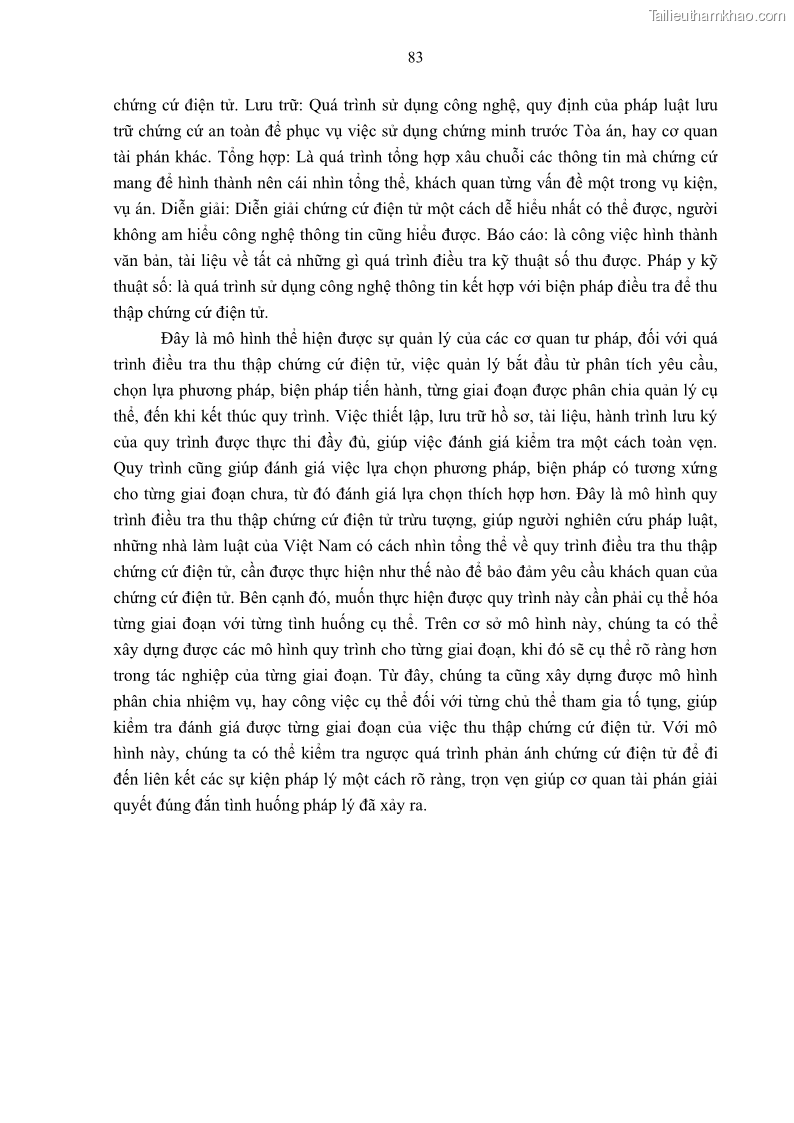 Tailieuthamkhao.com

83

chứng cứ điện tử. Lưu trữ: Quá trình sử dụng công nghệ, quy định của pháp luật lưu trữ chứng cứ an toàn để phục vụ việc sử dụng chứng minh trước Tòa án, hay cơ quan tài phán khác. Tổng hợp: Là quá trình tổng hợp xâu chuỗi các thông tin mà chứng cứ mang để hình thành nên cái nhìn tổng thể, khách quan từng vấn đề một trong vụ kiện, vụ án. Diễn giải: Diễn giải chứng cứ điện tử một cách dễ hiểu nhất có thể được, người không am hiểu công nghệ thông tin cũng hiểu được. Báo cáo: là công việc hình thành văn bản, tài liệu về tất cả những gì quá trình điều tra kỹ thuật số thu được. Pháp y kỹ thuật số: là quá trình sử dụng công nghệ thông tin kết hợp với biện pháp điều tra để thu thập chứng cứ điện tử.

Đây là mô hình thể hiện được sự quản lý của các cơ quan tư pháp, đối với quá trình điều tra thu thập chứng cứ điện tử, việc quản lý bắt đầu từ phân tích yêu cầu, chọn lựa phương pháp, biện pháp tiến hành, từng giai đoạn được phân chia quản lý cụ thể, đến khi kết thúc quy trình. Việc thiết lập, lưu trữ hồ sơ, tài liệu, hành trình lưu ký của quy trình được thực thi đầy đủ, giúp việc đánh giá kiểm tra một cách toàn vẹn. Quy trình cũng giúp đánh giá việc lựa chọn phương pháp, biện pháp có tương xứng cho từng giai đoạn chưa, từ đó đánh giá lựa chọn thích hợp hơn. Đây là mô hình quy trình điều tra thu thập chứng cứ điện tử trừu tượng, giúp người nghiên cứu pháp luật, những nhà làm luật của Việt Nam có cách nhìn tổng thể về quy trình điều tra thu thập chứng cứ điện tử, cần được thực hiện như thế nào để bảo đảm yêu cầu khách quan của chứng cứ điện tử. Bên cạnh đó, muốn thực hiện được quy trình này cần phải cụ thể hóa từng giai đoạn với từng tình huống cụ thể. Trên cơ sở mô hình này, chúng ta có thể xây dựng được các mô hình quy trình cho từng giai đoạn, khi đó sẽ cụ thể rõ ràng hơn trong tác nghiệp của từng giai đoạn. Từ đây, chúng ta cũng xây dựng được mô hình phân chia nhiệm vụ, hay công việc cụ thể đối với từng chủ thể tham gia tố tụng, giúp kiểm tra đánh giá được từng giai đoạn của việc thu thập chứng cứ điện tử. Với mô hình này, chúng ta có thể kiểm tra ngược quá trình phản ánh chứng cứ điện tử để đi đến liên kết các sự kiện pháp lý một cách rõ ràng, trọn vẹn giúp cơ quan tài phán giải quyết đúng đắn tình huống pháp lý đã xảy ra.